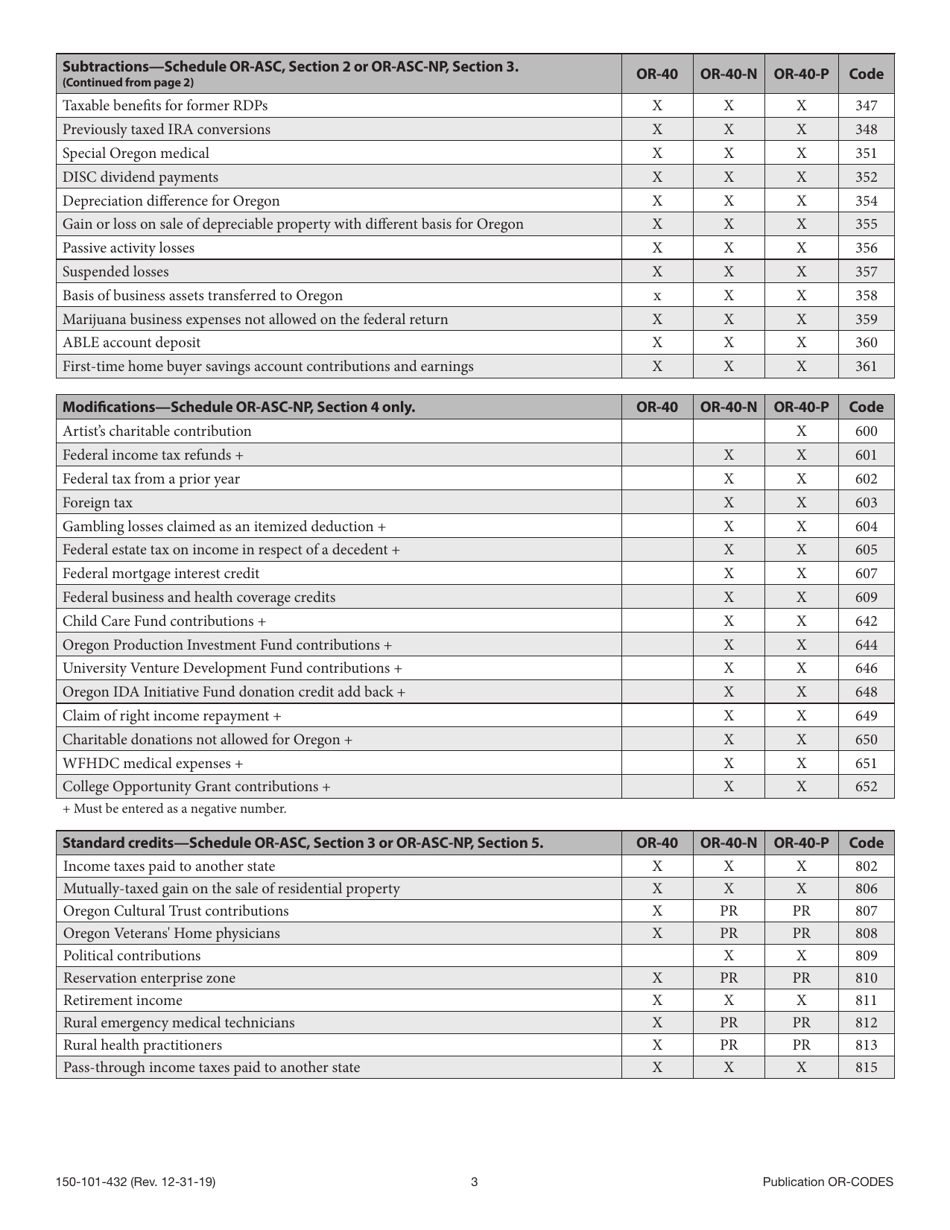 | Subtractions—Schedule OR-ASC, Section 2 or OR-ASC-NP, Section 3. (Continued from page 2) | OR-40 | OR-40-N | OR-40-P | Code |
|---|---|---|---|---|
| Taxable benefits for former RDPs | X | X | X | 347 |
| Previously taxed IRA conversions | X | X | X | 348 |
| Special Oregon medical | X | X | X | 351 |
| DISC dividend payments | X | X | X | 352 |
| Depreciation difference for Oregon | X | X | X | 354 |
| Gain or loss on sale of depreciable property with different basis for Oregon | X | X | X | 355 |
| Passive activity losses | X | X | X | 356 |
| Suspended losses | X | X | X | 357 |
| Basis of business assets transferred to Oregon | x | X | X | 358 |
| Marijuana business expenses not allowed on the federal return | X | X | X | 359 |
| ABLE account deposit | X | X | X | 360 |
| First-time home buyer savings account contributions and earnings | X | X | X | 361 |

| Modifications—Schedule OR-ASC-NP, Section 4 only. | OR-40 | OR-40-N | OR-40-P | Code |
|---|---|---|---|---|
| Artist's charitable contribution | | | X | 600 |
| Federal income tax refunds + | | X | X | 601 |
| Federal tax from a prior year | | X | X | 602 |
| Foreign tax | | X | X | 603 |
| Gambling losses claimed as an itemized deduction + | | X | X | 604 |
| Federal estate tax on income in respect of a decedent + | | X | X | 605 |
| Federal mortgage interest credit | | X | X | 607 |
| Federal business and health coverage credits | | X | X | 609 |
| Child Care Fund contributions + | | X | X | 642 |
| Oregon Production Investment Fund contributions + | | X | X | 644 |
| University Venture Development Fund contributions + | | X | X | 646 |
| Oregon IDA Initiative Fund donation credit add back + | | X | X | 648 |
| Claim of right income repayment + | | X | X | 649 |
| Charitable donations not allowed for Oregon + | | X | X | 650 |
| WFHDC medical expenses + | | X | X | 651 |
| College Opportunity Grant contributions + | | X | X | 652 |

+ Must be entered as a negative number.

| Standard credits—Schedule OR-ASC, Section 3 or OR-ASC-NP, Section 5. | OR-40 | OR-40-N | OR-40-P | Code |
|---|---|---|---|---|
| Income taxes paid to another state | X | X | X | 802 |
| Mutually-taxed gain on the sale of residential property | X | X | X | 806 |
| Oregon Cultural Trust contributions | X | PR | PR | 807 |
| Oregon Veterans' Home physicians | X | PR | PR | 808 |
| Political contributions | | X | X | 809 |
| Reservation enterprise zone | X | PR | PR | 810 |
| Retirement income | X | X | X | 811 |
| Rural emergency medical technicians | X | PR | PR | 812 |
| Rural health practitioners | X | PR | PR | 813 |
| Pass-through income taxes paid to another state | X | X | X | 815 |

150-101-432 (Rev. 12-31-19) 3 Publication OR-CODES